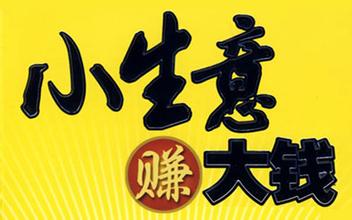 小生意
赚大钱